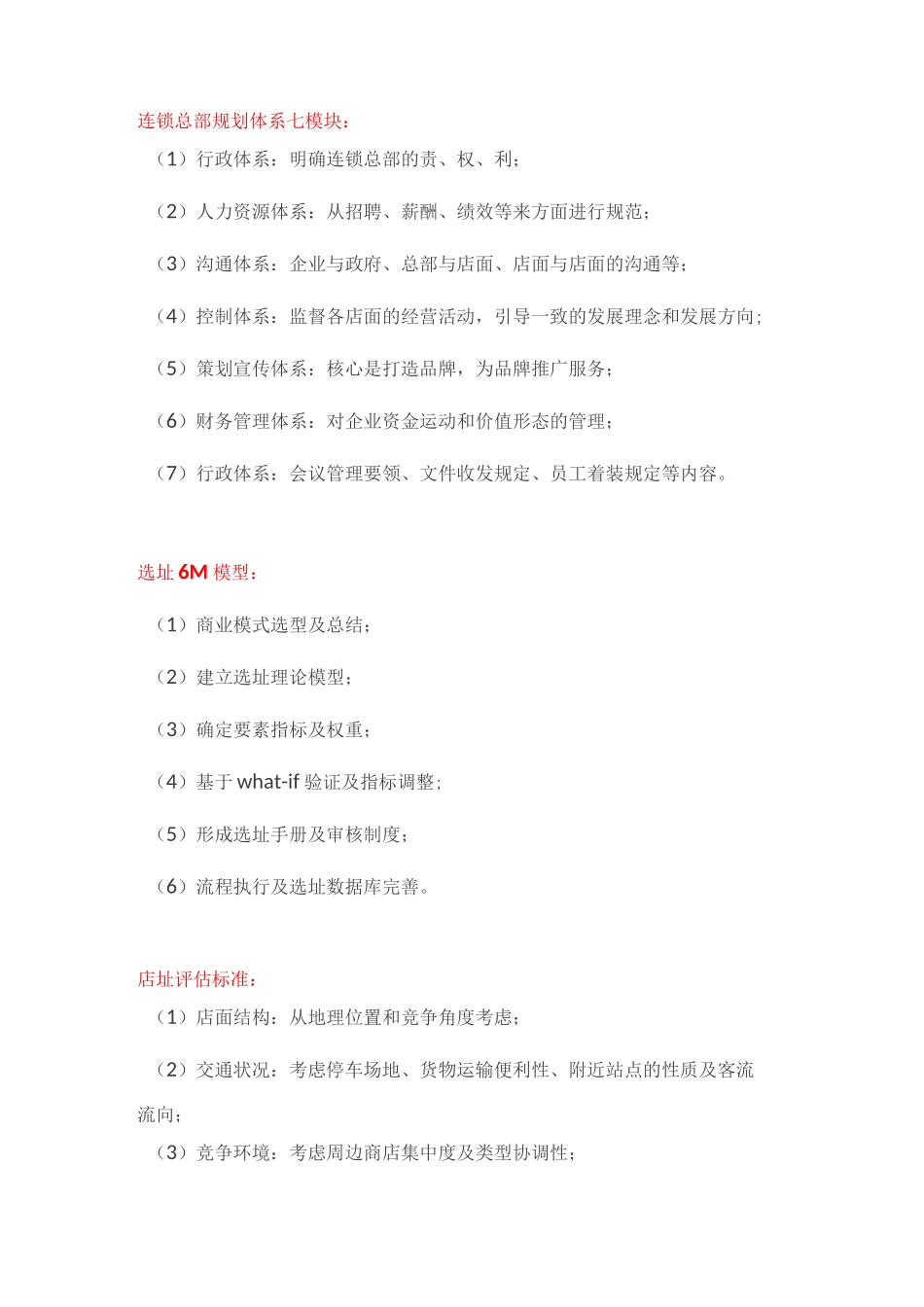 连锁总部规划体系七模块：

（1）行政体系：明确连锁总部的责、权、利；

（2）人力资源体系：从招聘、薪酬、绩效等来方面进行规范；

（3）沟通体系：企业与政府、总部与店面、店面与店面的沟通等；

（4）控制体系：监督各店面的经营活动，引导一致的发展理念和发展方向；

（5）策划宣传体系：核心是打造品牌，为品牌推广服务；

（6）财务管理体系：对企业资金运动和价值形态的管理；

（7）行政体系：会议管理要领、文件收发规定、员工着装规定等内容。

选址 6M 模型：

（1）商业模式选型及总结；

（2）建立选址理论模型；

（3）确定要素指标及权重；

（4）基于 what-if 验证及指标调整；

（5）形成选址手册及审核制度；

（6）流程执行及选址数据库完善。

店址评估标准：

（1）店面结构：从地理位置和竞争角度考虑；

（2）交通状况：考虑停车场地、货物运输便利性、附近站点的性质及客流流向；

（3）竞争环境：考虑周边商店集中度及类型协调性；